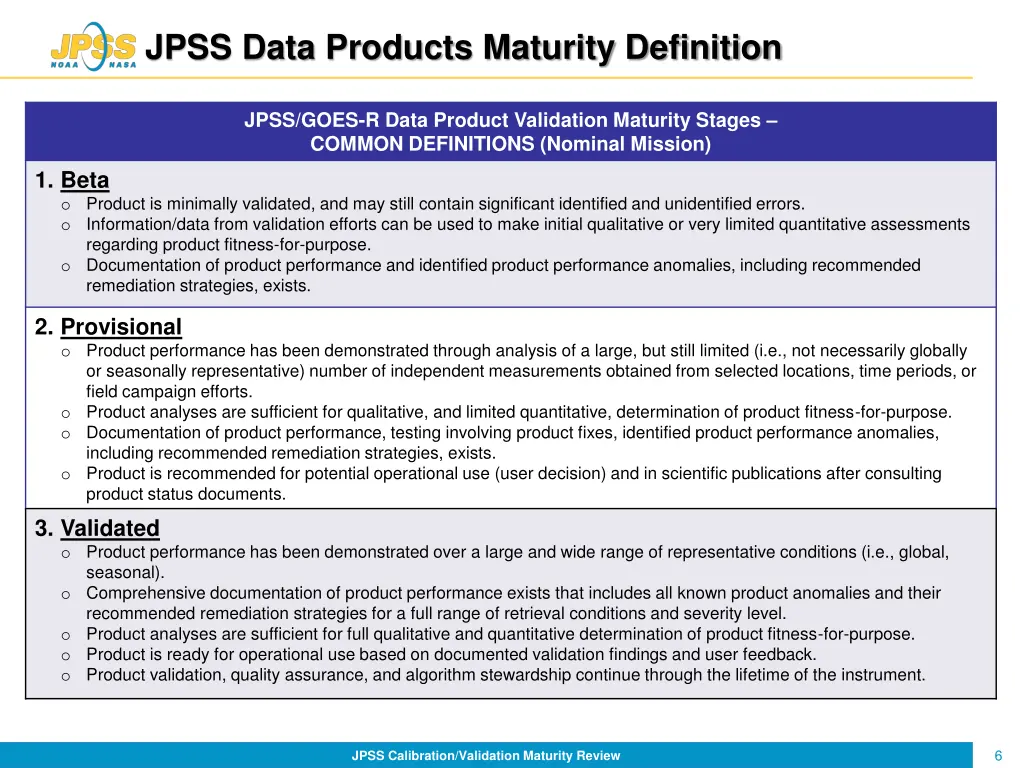 JPSS NOAA NASA

JPSS Data Products Maturity Definition

JPSS/GOES-R Data Product Validation Maturity Stages – COMMON DEFINITIONS (Nominal Mission)

1. Beta
o Product is minimally validated, and may still contain significant identified and unidentified errors.
o Information/data from validation efforts can be used to make initial qualitative or very limited quantitative assessments regarding product fitness-for-purpose.
o Documentation of product performance and identified product performance anomalies, including recommended remediation strategies, exists.

2. Provisional
o Product performance has been demonstrated through analysis of a large, but still limited (i.e., not necessarily globally or seasonally representative) number of independent measurements obtained from selected locations, time periods, or field campaign efforts.
o Product analyses are sufficient for qualitative, and limited quantitative, determination of product fitness-for-purpose.
o Documentation of product performance, testing involving product fixes, identified product performance anomalies, including recommended remediation strategies, exists.
o Product is recommended for potential operational use (user decision) and in scientific publications after consulting product status documents.

3. Validated
o Product performance has been demonstrated over a large and wide range of representative conditions (i.e., global, seasonal).
o Comprehensive documentation of product performance exists that includes all known product anomalies and their recommended remediation strategies for a full range of retrieval conditions and severity level.
o Product analyses are sufficient for full qualitative and quantitative determination of product fitness-for-purpose.
o Product is ready for operational use based on documented validation findings and user feedback.
o Product validation, quality assurance, and algorithm stewardship continue through the lifetime of the instrument.

JPSS Calibration/Validation Maturity Review

6